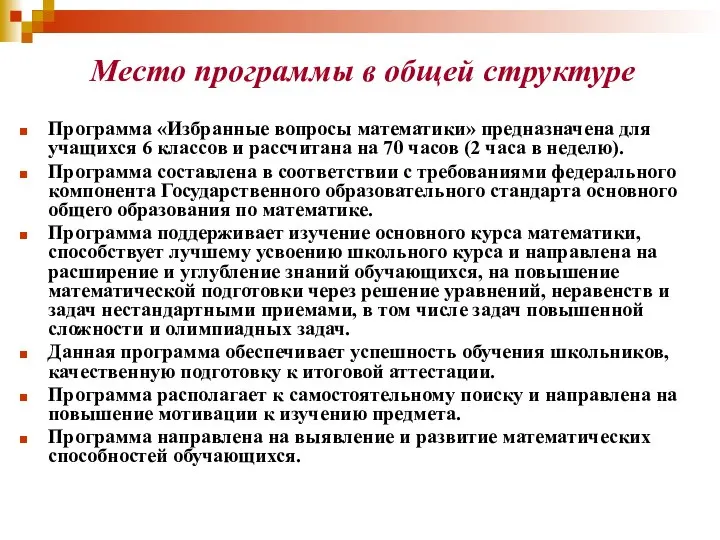 Место программы в общей структуре

Программа «Избранные вопросы математики» предназначена для учащихся 6 классов и рассчитана на 70 часов (2 часа в неделю).

Программа составлена в соответствии с требованиями федерального компонента Государственного образовательного стандарта основного общего образования по математике.

Программа поддерживает изучение основного курса математики, способствует лучшему усвоению школьного курса и направлена на расширение и углубление знаний обучающихся, на повышение математической подготовки через решение уравнений, неравенств и задач нестандартными приемами, в том числе задач повышенной сложности и олимпиадных задач.

Данная программа обеспечивает успешность обучения школьников, качественную подготовку к итоговой аттестации.

Программа располагает к самостоятельному поиску и направлена на повышение мотивации к изучению предмета.

Программа направлена на выявление и развитие математических способностей обучающихся.